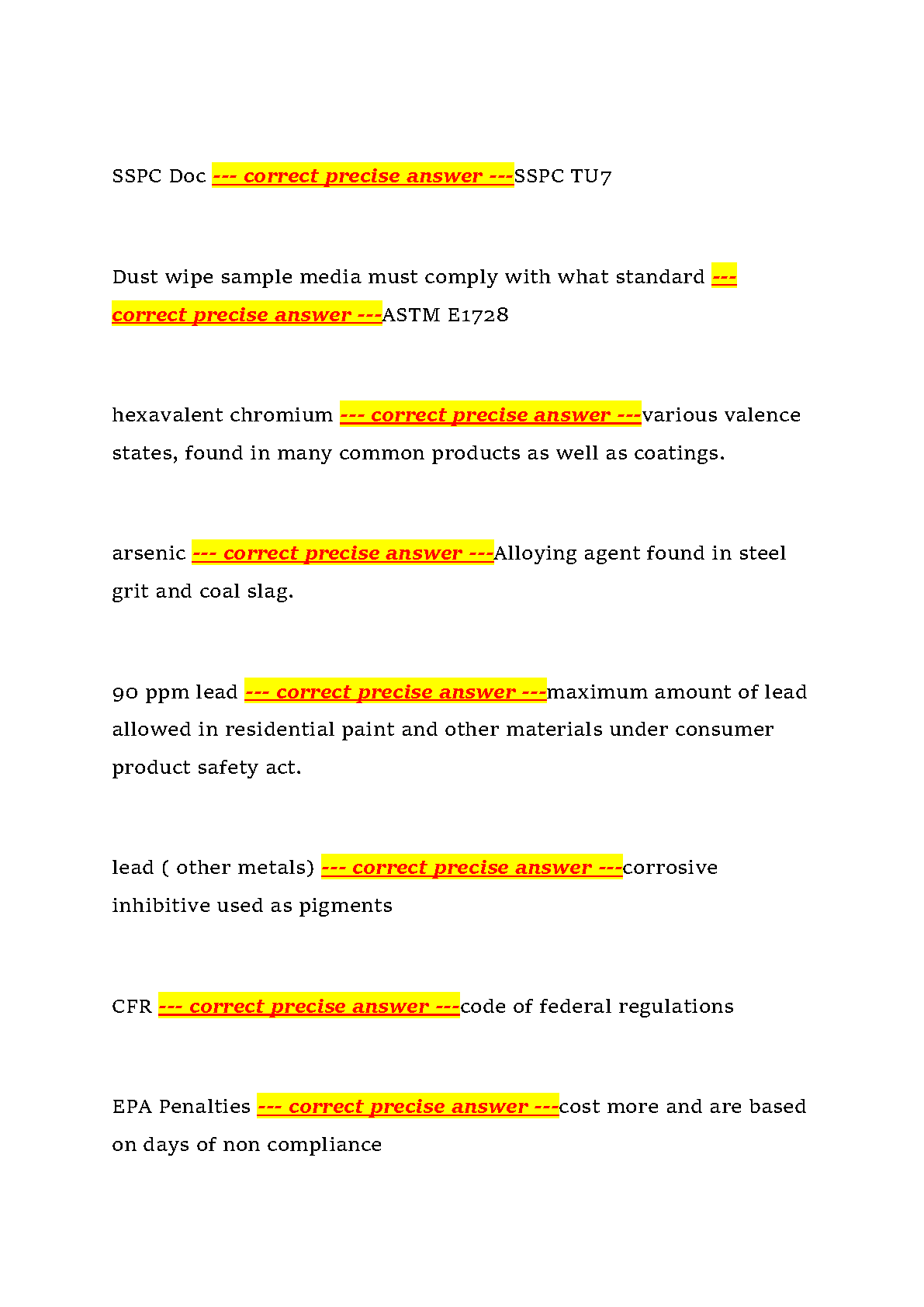 SSPC Doc --- correct precise answer ---SSPC TU7

Dust wipe sample media must comply with what standard --- correct precise answer ---ASTM E1728

hexavalent chromium --- correct precise answer ---various valence states, found in many common products as well as coatings.

arsenic --- correct precise answer ---Alloying agent found in steel grit and coal slag.

90 ppm lead --- correct precise answer ---maximum amount of lead allowed in residential paint and other materials under consumer product safety act.

lead ( other metals) --- correct precise answer ---corrosive inhibitive used as pigments

CFR --- correct precise answer ---code of federal regulations

EPA Penalties --- correct precise answer ---cost more and are based on days of non compliance